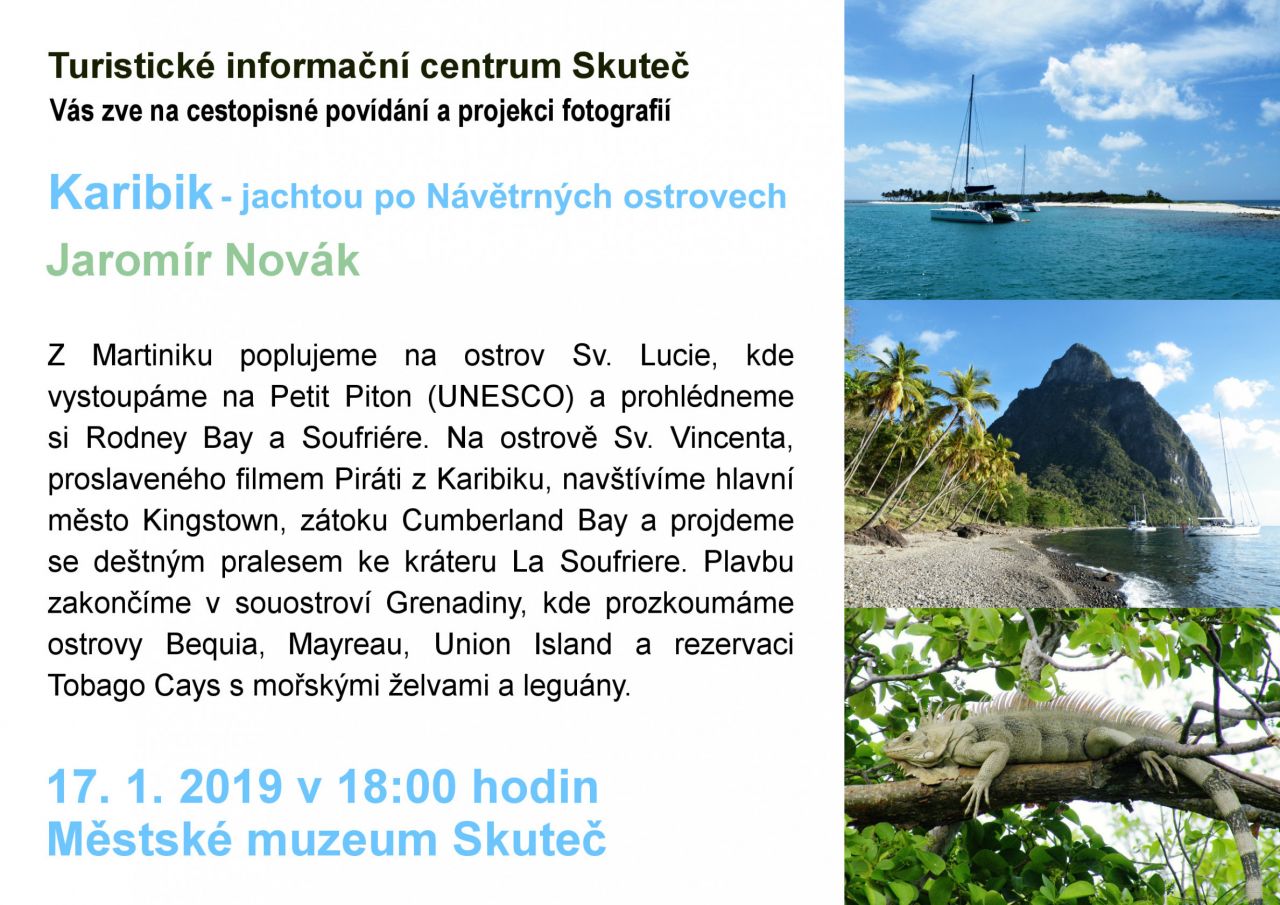 Turistické informační centrum Skuteč
Vás zve na cestopisné povídání a projekci fotografií

Karibik - jachtou po Návětrných ostrovech

Jaromír Novák

Z Martiniku poplujeme na ostrov Sv. Lucie, kde vystoupáme na Petit Piton (UNESCO) a prohlédneme si Rodney Bay a Soufriére. Na ostrově Sv. Vincenta, proslaveného filmem Piráti z Karibiku, navštívíme hlavní město Kingstown, zátoku Cumberland Bay a projdeme se deštným pralesem ke kráteru La Soufriere. Plavbu zakončíme v souostroví Grenadiny, kde prozkoumáme ostrovy Bequia, Mayreau, Union Island a rezervaci Tobago Cays s mořskými želvami a leguány.

17. 1. 2019 v 18:00 hodin
Městské muzeum Skuteč